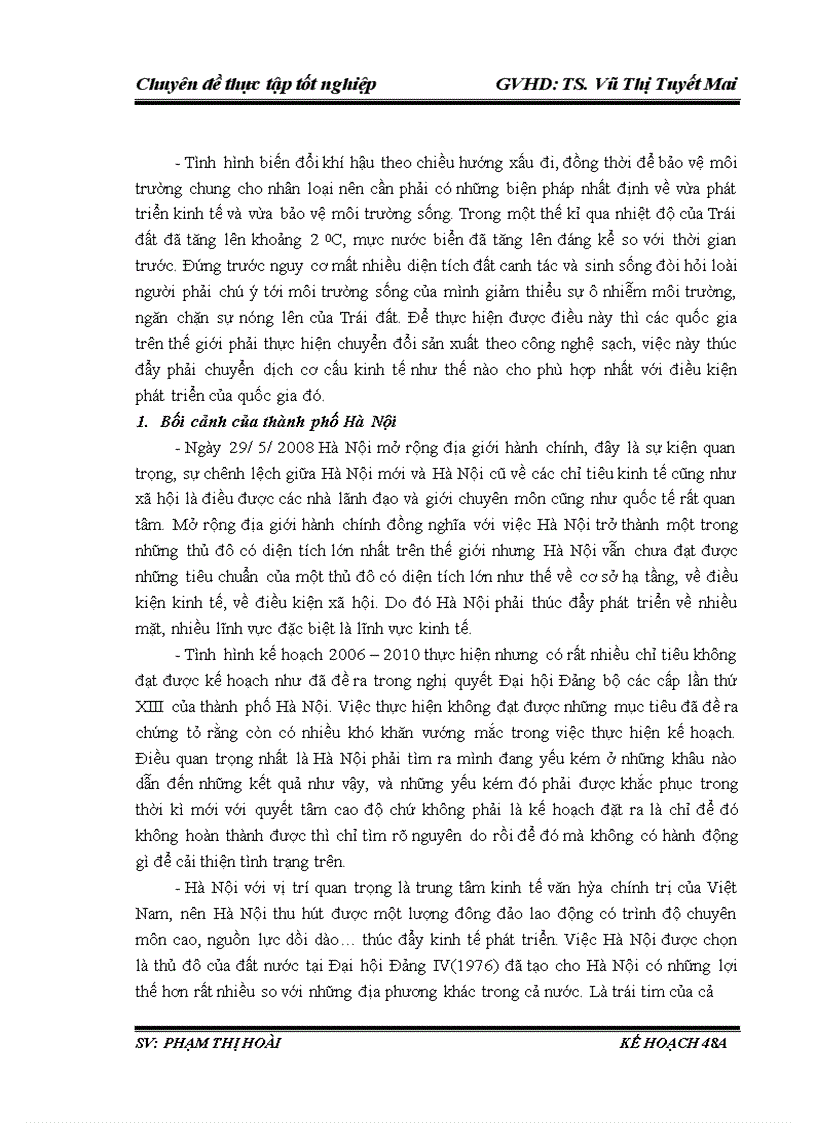 Chuyên đề thực tập tốt nghiệp GVHD: TS. Vũ Thị Tuyết Mai

- Tình hình biến đổi khí hậu theo chiều hướng xấu đi, đồng thời để bảo vệ môi trường chung cho nhân loại nên cần phải có những biện pháp nhất định về vừa phát triển kinh tế và vừa bảo vệ môi trường sống. Trong một thế kỉ qua nhiệt độ của Trái đất đã tăng lên khoảng 2 ºC, mực nước biển đã tăng lên đáng kể so với thời gian trước. Đứng trước nguy cơ mất nhiều diện tích đất canh tác và sinh sống đòi hỏi loài người phải chú ý tới môi trường sống của mình giảm thiểu sự ô nhiễm môi trường, ngăn chặn sự nóng lên của Trái đất. Để thực hiện được điều này thì các quốc gia trên thế giới phải thực hiện chuyển đổi sản xuất theo công nghệ sạch, việc này thúc đẩy phải chuyển dịch cơ cấu kinh tế như thế nào cho phù hợp nhất với điều kiện phát triển của quốc gia đó.

1. Bối cảnh của thành phố Hà Nội

- Ngày 29/ 5/ 2008 Hà Nội mở rộng địa giới hành chính, đây là sự kiện quan trọng, sự chênh lệch giữa Hà Nội mới và Hà Nội cũ về các chỉ tiêu kinh tế cũng như xã hội là điều được các nhà lãnh đạo và giới chuyên môn cũng như quốc tế rất quan tâm. Mở rộng địa giới hành chính đồng nghĩa với việc Hà Nội trở thành một trong những thủ đô có diện tích lớn nhất trên thế giới nhưng Hà Nội vẫn chưa đạt được những tiêu chuẩn của một thủ đô có diện tích lớn như thế về cơ sở hạ tầng, về điều kiện kinh tế, về điều kiện xã hội. Do đó Hà Nội phải thúc đẩy phát triển về nhiều mặt, nhiều lĩnh vực đặc biệt là lĩnh vực kinh tế.

- Tình hình kế hoạch 2006 – 2010 thực hiện nhưng có rất nhiều chỉ tiêu không đạt được kế hoạch như đã đề ra trong nghị quyết Đại hội Đảng bộ các cấp lần thứ XIII của thành phố Hà Nội. Việc thực hiện không đạt được những mục tiêu đã đề ra chứng tỏ rằng còn có nhiều khó khăn vướng mắc trong việc thực hiện kế hoạch. Điều quan trọng nhất là Hà Nội phải tìm ra mình đang yếu kém ở những khâu nào dẫn đến những kết quả như vậy, và những yếu kém đó phải được khắc phục trong thời kì mới với quyết tâm cao độ chứ không phải là kế hoạch đặt ra là chỉ để đó không hoàn thành được thì chỉ tìm rõ nguyên do rồi để đó mà không có hành động gì để cải thiện tình trạng trên.

- Hà Nội với vị trí quan trọng là trung tâm kinh tế văn hỷa chính trị của Việt Nam, nên Hà Nội thu hút được một lượng đông đảo lao động có trình độ chuyên môn cao, nguồn lực dồi dào… thúc đẩy kinh tế phát triển. Việc Hà Nội được chọn là thủ đô của đất nước tại Đại hội Đảng IV(1976) đã tạo cho Hà Nội có những lợi thế hơn rất nhiều so với những địa phương khác trong cả nước. Là trái tim của cả

SV: PHẠM THỊ HOÀI KẾ HOẠCH 48A